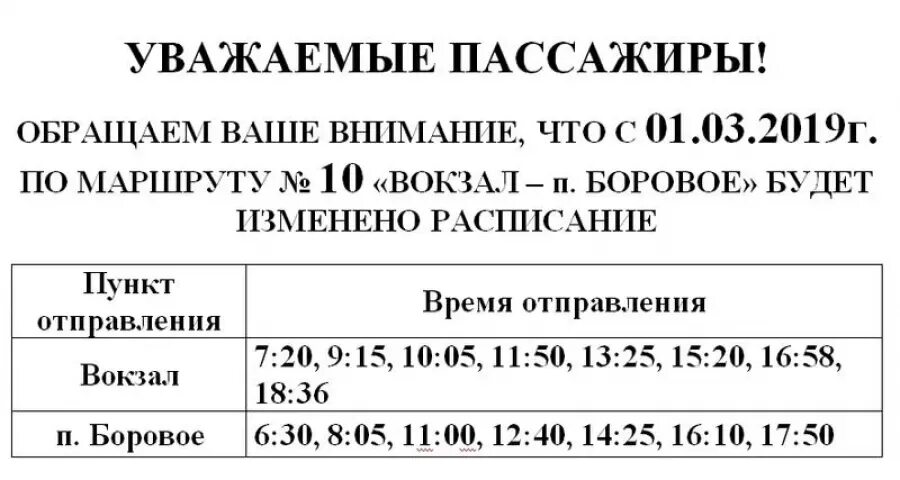 УВАЖАЕМЫЕ ПАССАЖИРЫ!

ОБРАЩАЕМ ВАШЕ ВНИМАНИЕ, ЧТО С 01.03.2019г. ПО МАРШРУТУ № 10 «ВОКЗАЛ – п. БОРОВОЕ» БУДЕТ ИЗМЕНЕНО РАСПИСАНИЕ

| Пункт отправления | Время отправления |
|---|---|
| Вокзал | 7:20, 9:15, 10:05, 11:50, 13:25, 15:20, 16:58, 18:36 |
| п. Боровое | 6:30, 8:05, 11:00, 12:40, 14:25, 16:10, 17:50 |